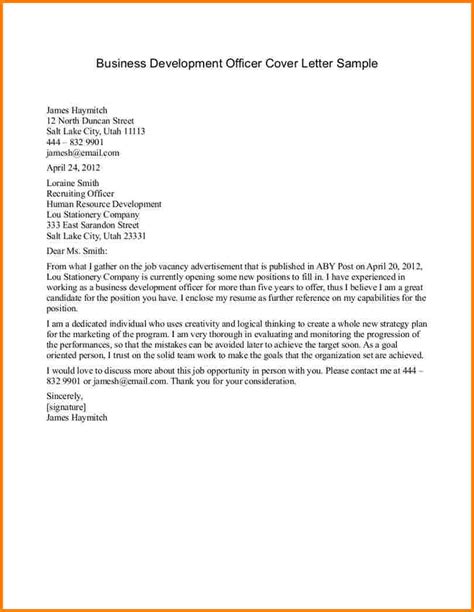 Business Development Officer Cover Letter Sample

James Haymitch
12 North Duncan Street
Salt Lake City, Utah 11113
444 – 832 9901
jamesh@email.com

April 24, 2012

Loraine Smith
Recruiting Officer
Human Resource Development
Lou Stationery Company
333 East Sarandon Street
Salt Lake City, Utah 23331

Dear Ms. Smith:

From what I gather on the job vacancy advertisement that is published in ABY Post on April 20, 2012, Lou Stationery Company is currently opening some new positions to fill in. I have experienced in working as a business development officer for more than five years to offer, thus I believe I am a great candidate for the position you have. I enclose my resume as further reference on my capabilities for the position.

I am a dedicated individual who uses creativity and logical thinking to create a whole new strategy plan for the marketing of the program. I am very thorough in evaluating and monitoring the progression of the performances, so that the mistakes can be avoided later to achieve the target soon. As a goal oriented person, I trust on the solid team work to make the goals that the organization set are achieved.

I would love to discuss more about this job opportunity in person with you. Please contact me at 444 – 832 9901 or jamesh@email.com. Thank you for your consideration.

Sincerely,
[signature]
James Haymitch